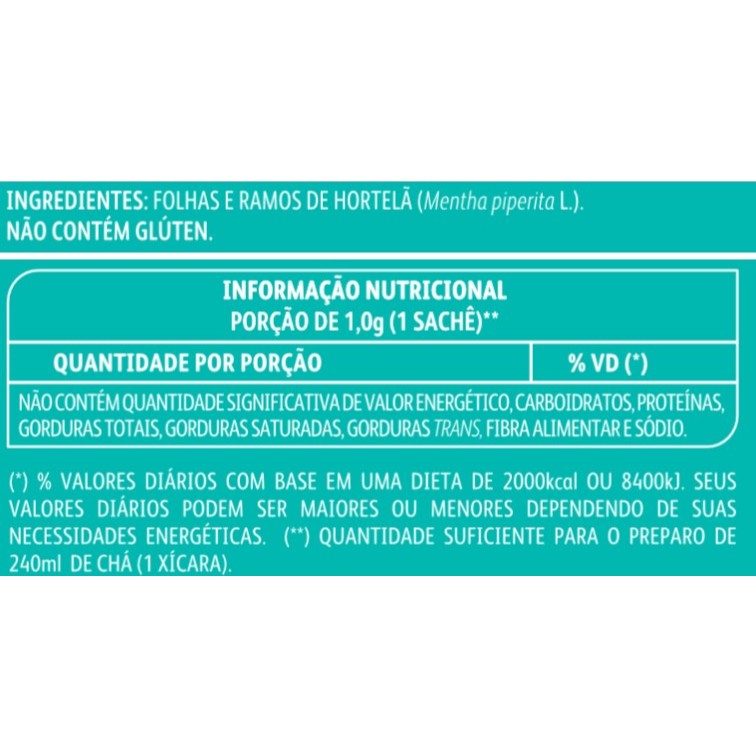 INGREDIENTES: FOLHAS E RAMOS DE HORTELÃ (Mentha piperita L.).
NÃO CONTÉM GLÚTEN.

INFORMAÇÃO NUTRICIONAL
PORÇÃO DE 1,0g (1 SACHÊ)**

| QUANTIDADE POR PORÇÃO | % VD (*) |
|---|---|
| NÃO CONTÉM QUANTIDADE SIGNIFICATIVA DE VALOR ENERGÉTICO, CARBOIDRATOS, PROTEÍNAS, GORDURAS TOTAIS, GORDURAS SATURADAS, GORDURAS TRANS, FIBRA ALIMENTAR E SÓDIO. | |

(*) % VALORES DIÁRIOS COM BASE EM UMA DIETA DE 2000kcal OU 8400kJ. SEUS VALORES DIÁRIOS PODEM SER MAIORES OU MENORES DEPENDENDO DE SUAS NECESSIDADES ENERGÉTICAS. (**) QUANTIDADE SUFICIENTE PARA O PREPARO DE 240ml DE CHÁ (1 XÍCARA).